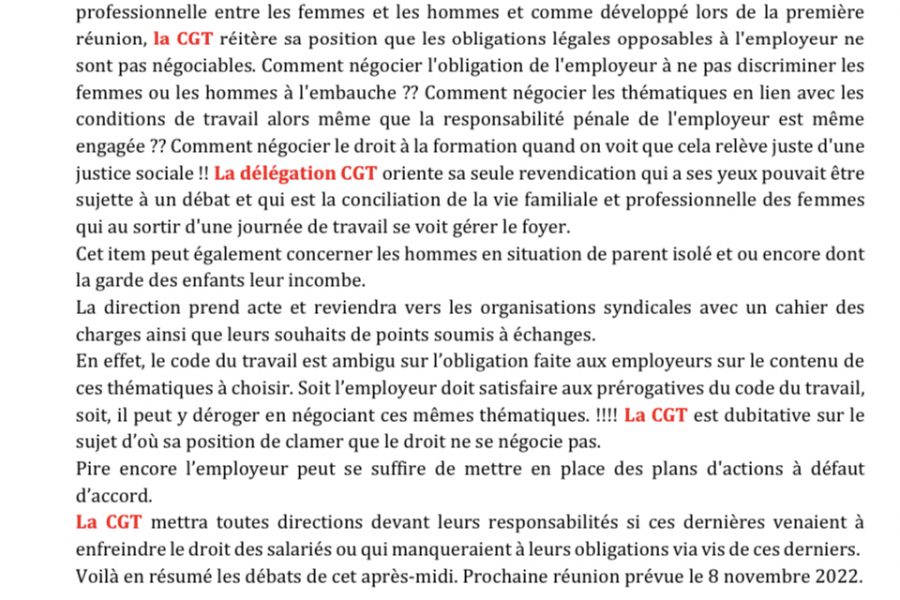 professionnelle entre les femmes et les hommes et comme développé lors de la première réunion, la CGT réitère sa position que les obligations légales opposables à l'employeur ne sont pas négociables. Comment négocier l'obligation de l'employeur à ne pas discriminer les femmes ou les hommes à l'embauche ?? Comment négocier les thématiques en lien avec les conditions de travail alors même que la responsabilité pénale de l'employeur est même engagée ?? Comment négocier le droit à la formation quand on voit que cela relève juste d'une justice sociale !! La délégation CGT oriente sa seule revendication qui a ses yeux pouvait être sujette à un débat et qui est la conciliation de la vie familiale et professionnelle des femmes qui au sortir d'une journée de travail se voit gérer le foyer.
Cet item peut également concerner les hommes en situation de parent isolé et ou encore dont la garde des enfants leur incombe.
La direction prend acte et reviendra vers les organisations syndicales avec un cahier des charges ainsi que leurs souhaits de points soumis à échanges.
En effet, le code du travail est ambigu sur l'obligation faite aux employeurs sur le contenu de ces thématiques à choisir. Soit l'employeur doit satisfaire aux prérogatives du code du travail, soit, il peut y déroger en négociant ces mêmes thématiques. !!!! La CGT est dubitative sur le sujet d'où sa position de clamer que le droit ne se négocie pas.
Pire encore l'employeur peut se suffire de mettre en place des plans d'actions à défaut d'accord.
La CGT mettra toutes directions devant leurs responsabilités si ces dernières venaient à enfreindre le droit des salariés ou qui manqueraient à leurs obligations via vis de ces derniers.
Voilà en résumé les débats de cet après-midi. Prochaine réunion prévue le 8 novembre 2022.